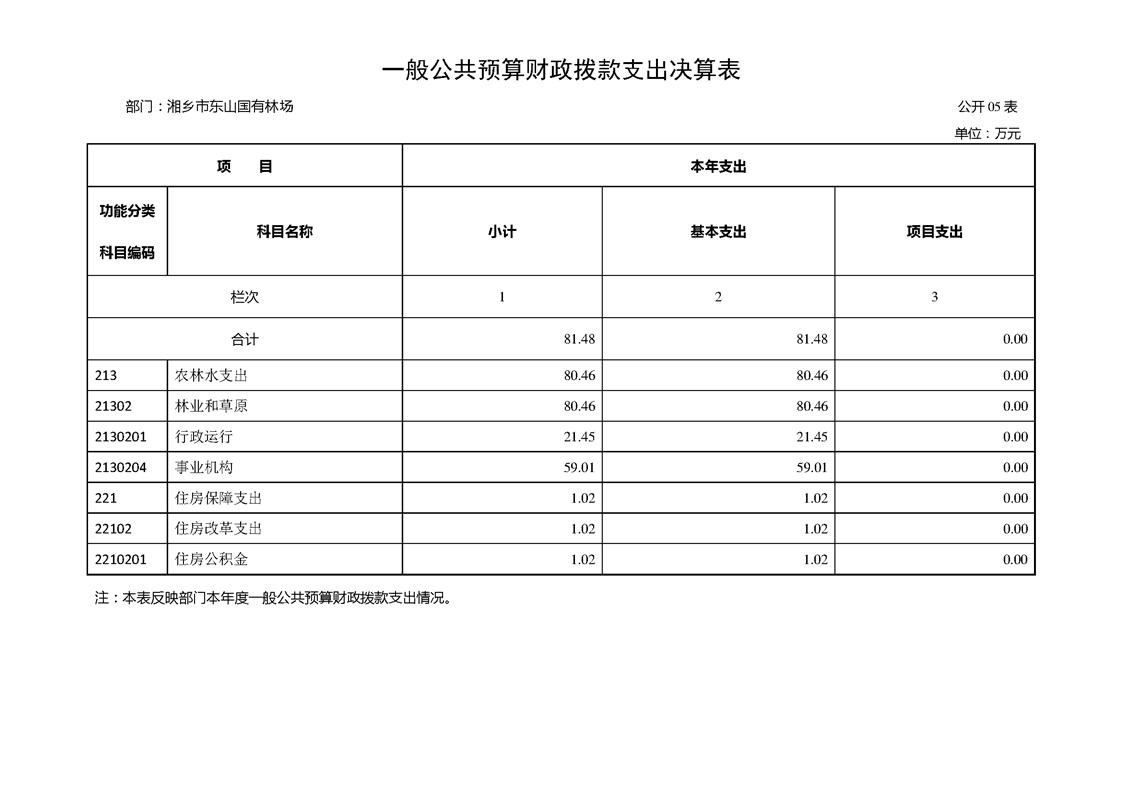 一般公共预算财政拨款支出决算表

部门：湘乡市东山国有林场

公开05表

单位：万元

| 项　　目 | | 本年支出 | | |
|---|---|---|---|---|
| 功能分类科目编码 | 科目名称 | 小计 | 基本支出 | 项目支出 |
| 栏次 | | 1 | 2 | 3 |
| 合计 | | 81.48 | 81.48 | 0.00 |
| 213 | 农林水支出 | 80.46 | 80.46 | 0.00 |
| 21302 | 林业和草原 | 80.46 | 80.46 | 0.00 |
| 2130201 | 行政运行 | 21.45 | 21.45 | 0.00 |
| 2130204 | 事业机构 | 59.01 | 59.01 | 0.00 |
| 221 | 住房保障支出 | 1.02 | 1.02 | 0.00 |
| 22102 | 住房改革支出 | 1.02 | 1.02 | 0.00 |
| 2210201 | 住房公积金 | 1.02 | 1.02 | 0.00 |

注：本表反映部门本年度一般公共预算财政拨款支出情况。